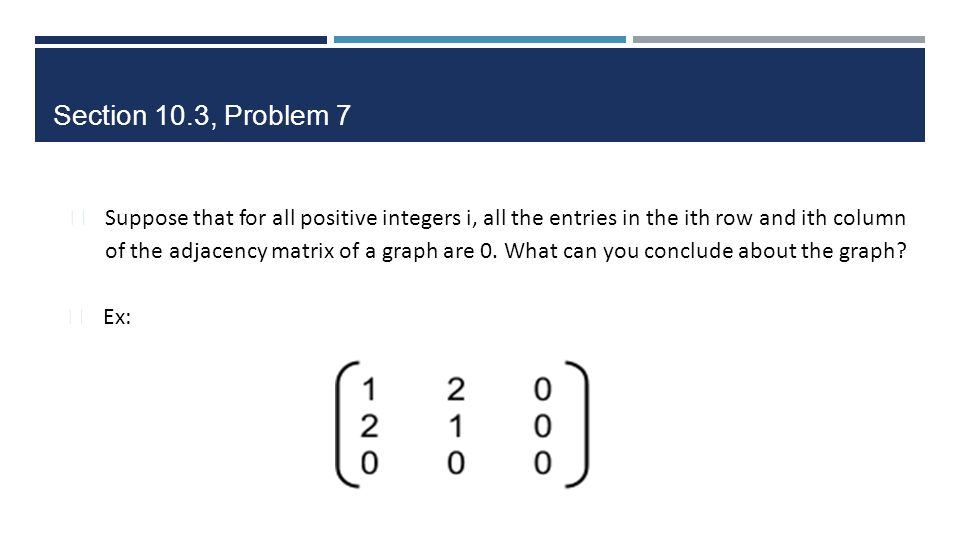 Section 10.3, Problem 7

Suppose that for all positive integers i, all the entries in the ith row and ith column of the adjacency matrix of a graph are 0. What can you conclude about the graph?

Ex:

$\begin{pmatrix} 1 & 2 & 0 \\ 2 & 1 & 0 \\ 0 & 0 & 0 \end{pmatrix}$